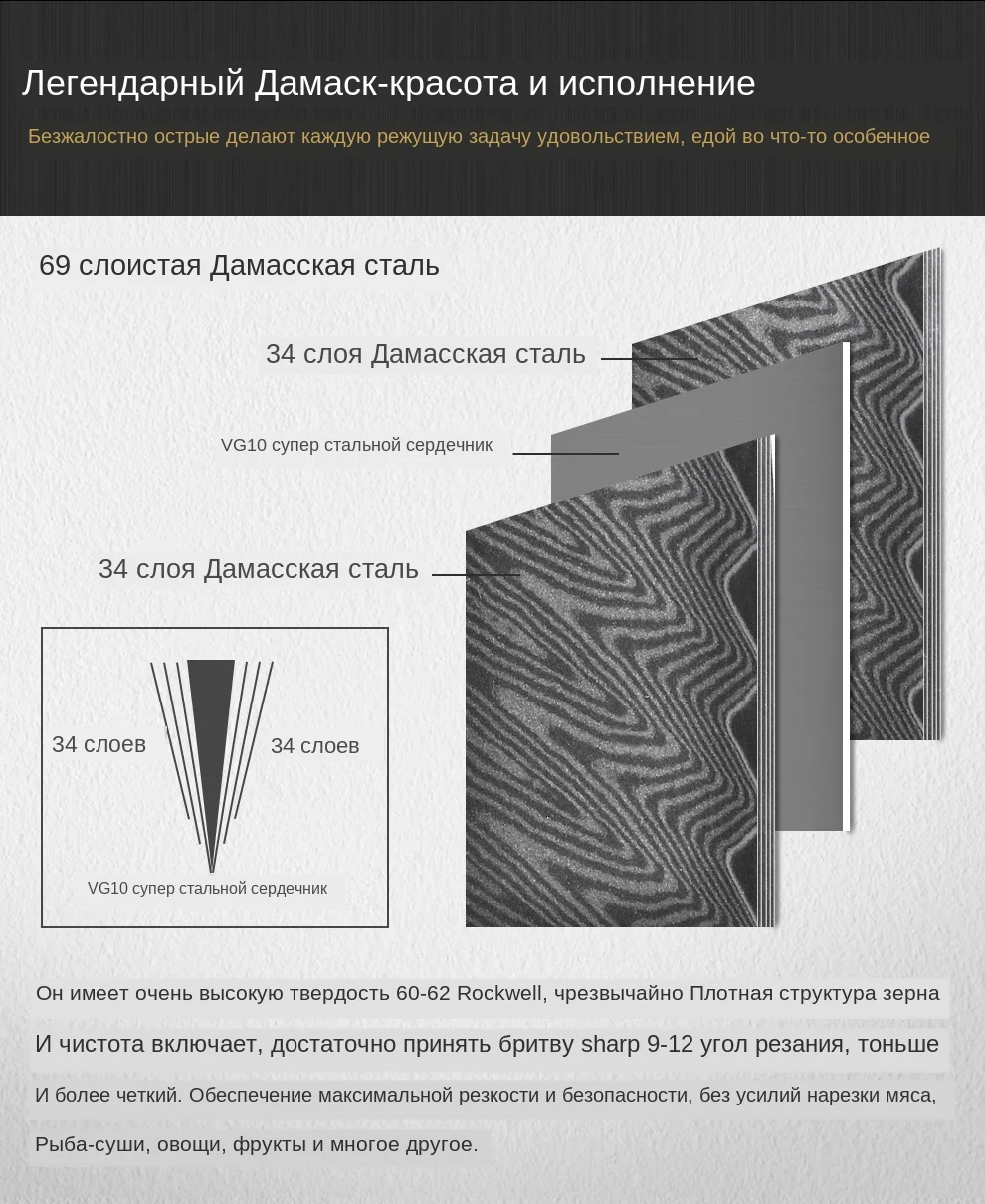 Легендарный Дамаск-красота и исполнение

Безжалостно острые делают каждую режущую задачу удовольствием, едой во что-то особенное

69 слоистая Дамасская сталь

34 слоя Дамасская сталь

VG10 супер стальной сердечник

34 слоя Дамасская сталь

34 слоев

34 слоев

VG10 супер стальной сердечник

Он имеет очень высокую твердость 60-62 Rockwell, чрезвычайно Плотная структура зерна

И чистота включает, достаточно принять бритву sharp 9-12 угол резания, тоньше

И более четкий. Обеспечение максимальной резкости и безопасности, без усилий нарезки мяса,

Рыба-суши, овощи, фрукты и многое другое.